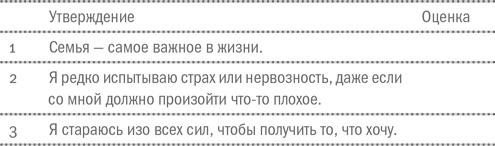 |   | Утверждение | Оценка |
|---|---|---|
| 1 | Семья — самое важное в жизни. |   |
| 2 | Я редко испытываю страх или нервозность, даже если со мной должно произойти что-то плохое. |   |
| 3 | Я стараюсь изо всех сил, чтобы получить то, что хочу. |   |